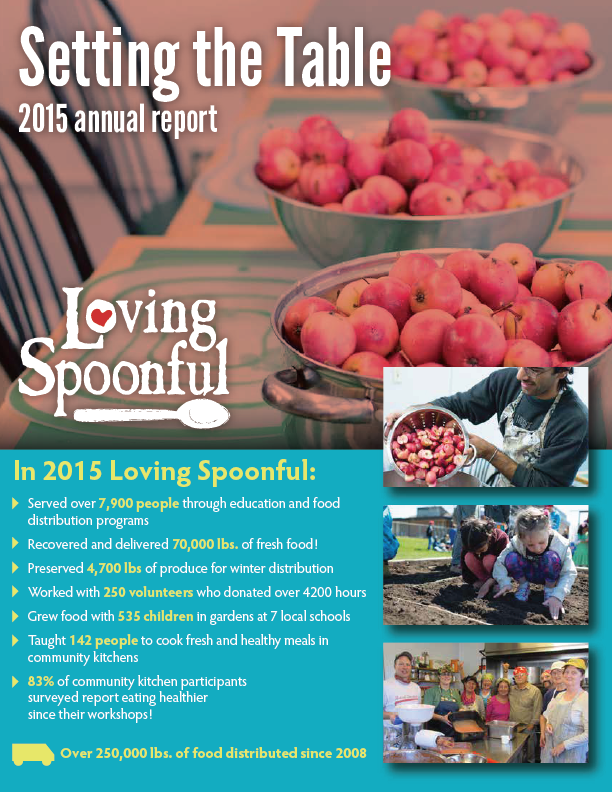 Setting the Table
2015 annual report

Loving Spoonful

In 2015 Loving Spoonful:

Served over 7,900 people through education and food distribution programs

Recovered and delivered 70,000 lbs. of fresh food!

Preserved 4,700 lbs of produce for winter distribution

Worked with 250 volunteers who donated over 4200 hours

Grew food with 535 children in gardens at 7 local schools

Taught 142 people to cook fresh and healthy meals in community kitchens

83% of community kitchen participants surveyed report eating healthier since their workshops!

Over 250,000 lbs. of food distributed since 2008